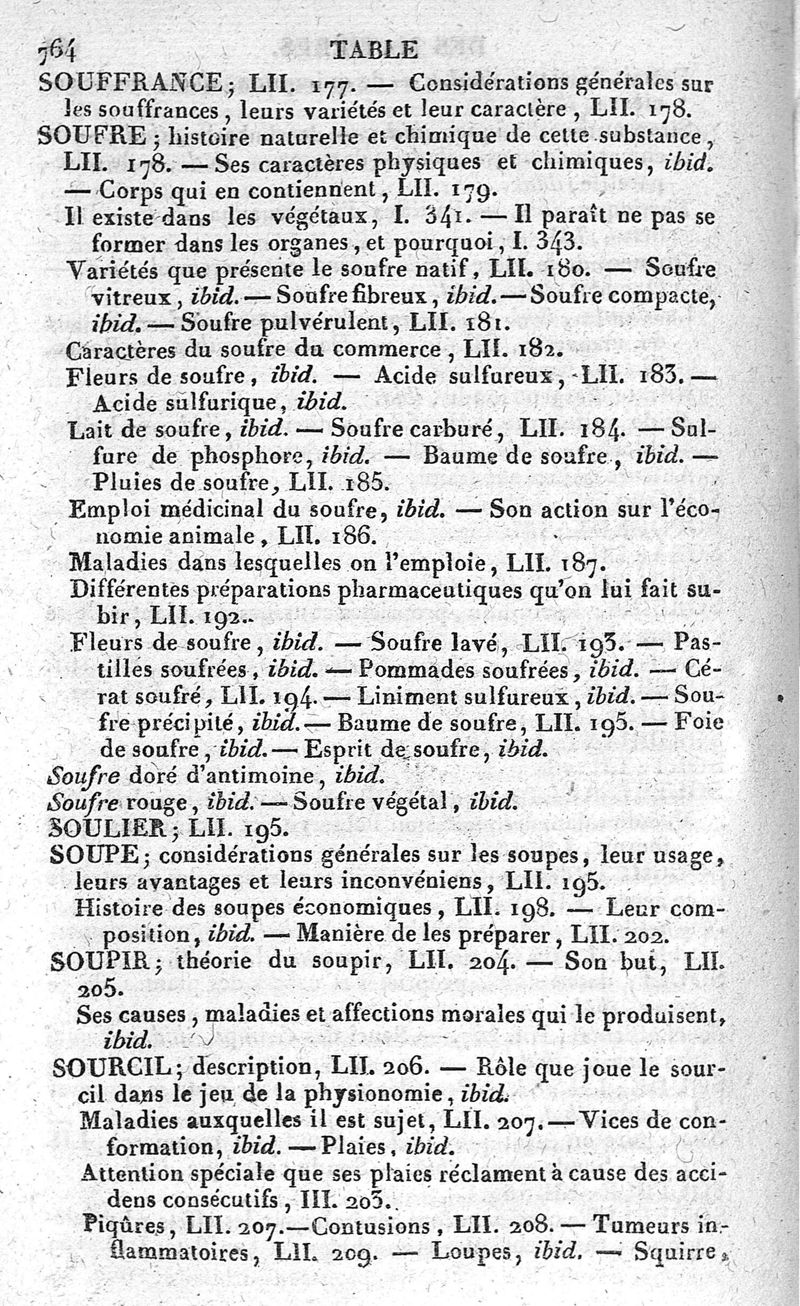 764 TABLE

SOUFFRANCE; LII. 177. — Considérations générales sur les souffrances, leurs variétés et leur caractère, LII. 178.

SOUFRE; histoire naturelle et chimique de cette substance, LII. 178. — Ses caractères physiques et chimiques, ibid. — Corps qui en contiennent, LII. 179.

Il existe dans les végétaux, I. 341. — Il paraît ne pas se former dans les organes, et pourquoi, I. 343.

Variétés que présente le soufre natif, LII. 180. — Soufre vitreux, ibid. — Soufre fibreux, ibid. — Soufre compacte, ibid. — Soufre pulvérulent, LII. 181.

Caractères du soufre du commerce, LII. 182.

Fleurs de soufre, ibid. — Acide sulfureux, LII. 183. — Acide sulfurique, ibid.

Lait de soufre, ibid. — Soufre carburé, LII. 184. — Sulfure de phosphore, ibid. — Baume de soufre, ibid. — Pluies de soufre, LII. 185.

Emploi médicinal du soufre, ibid. — Son action sur l'économie animale, LII. 186.

Maladies dans lesquelles on l'emploie, LII. 187.

Différentes préparations pharmaceutiques qu'on lui fait subir, LII. 192.

Fleurs de soufre, ibid. — Soufre lavé, LII. 193. — Pastilles soufrées, ibid. — Pommades soufrées, ibid. — Cérat soufré, LII. 194. — Liniment sulfureux, ibid. — Soufre précipité, ibid. — Baume de soufre, LII. 195. — Foie de soufre, ibid. — Esprit de soufre, ibid.

Soufre doré d'antimoine, ibid.

Soufre rouge, ibid. — Soufre végétal, ibid.

SOULIER; LII. 195.

SOUPE; considérations générales sur les soupes, leur usage, leurs avantages et leurs inconvéniens, LII. 195.

Histoire des soupes économiques, LII. 198. — Leur composition, ibid. — Manière de les préparer, LII. 202.

SOUPIR; théorie du soupir, LII. 204. — Son but, LII. 205.

Ses causes, maladies et affections morales qui le produisent, ibid.

SOURCIL; description, LII. 206. — Rôle que joue le sourcil dans le jeu de la physionomie, ibid.

Maladies auxquelles il est sujet, LII. 207. — Vices de conformation, ibid. — Plaies, ibid.

Attention spéciale que ses plaies réclament à cause des accidens consécutifs, III. 203.

Piqûres, LII. 207. — Contusions, LII. 208. — Tumeurs inflammatoires, LII. 209. — Loupes, ibid. — Squirre,